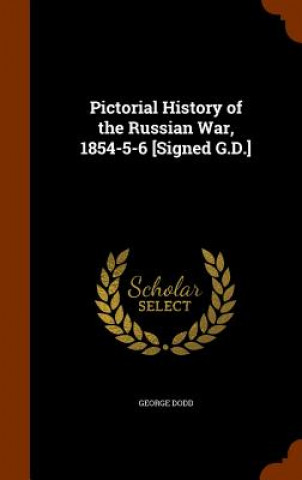 Pictorial History of the Russian War, 1854-5-6 [Signed G.D.]

Scholar SELECT

GEORGE DODD